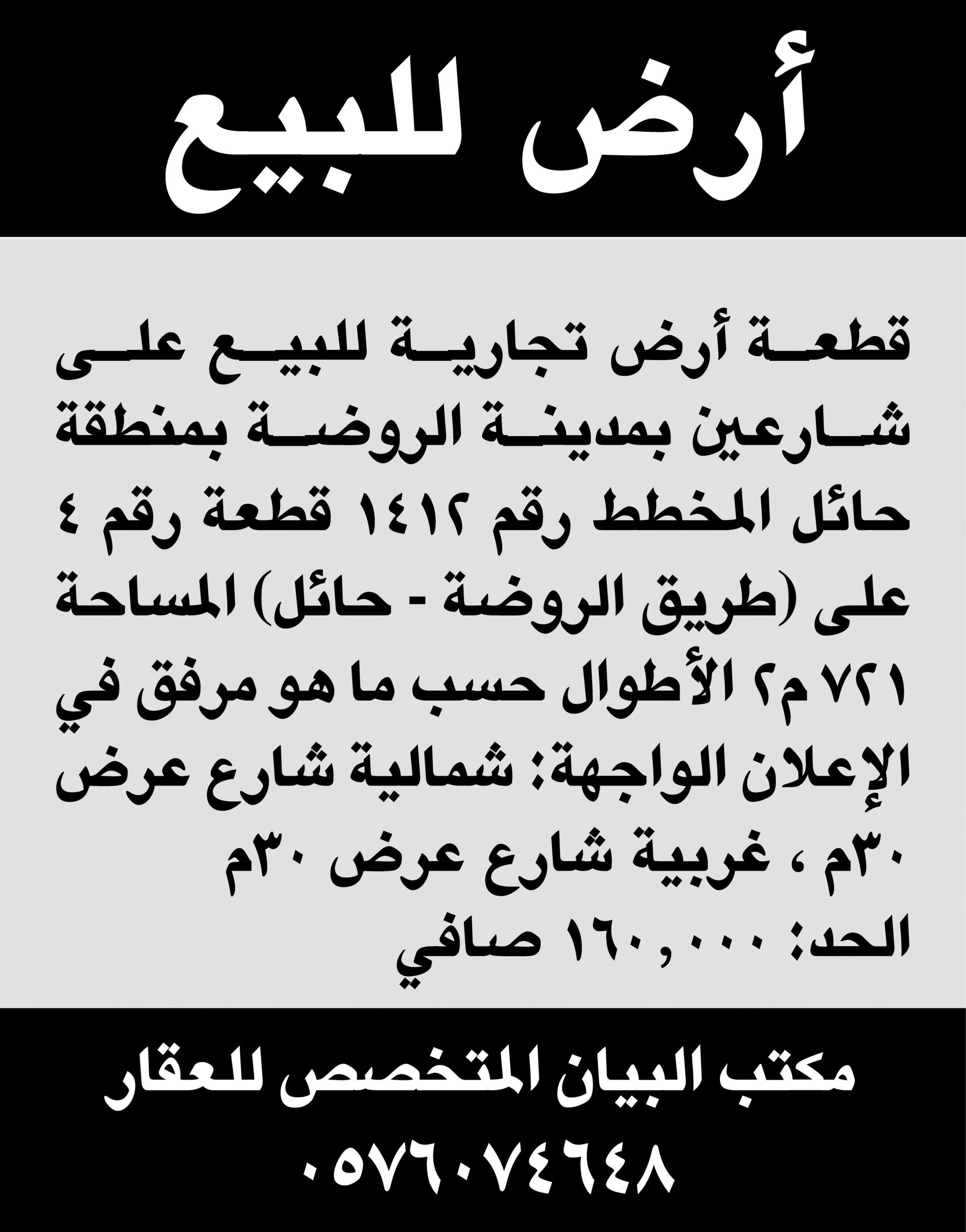 أرض للبيع

قطعة أرض تجارية للبيع على شارعين بمدينة الروضة بمنطقة حائل المخطط رقم ١٤١٢ قطعة رقم ٤ على (طريق الروضة - حائل) المساحة ٧٢١ م٢ الأطوال حسب ما هو مرفق في الإعلان الواجهة: شمالية شارع عرض ٣٠م ، غربية شارع عرض ٣٠م
الحد: ١٦٠,٠٠٠ صافي

مكتب البيان المتخصص للعقار
٠٥٧٦٠٧٤٦٤٨